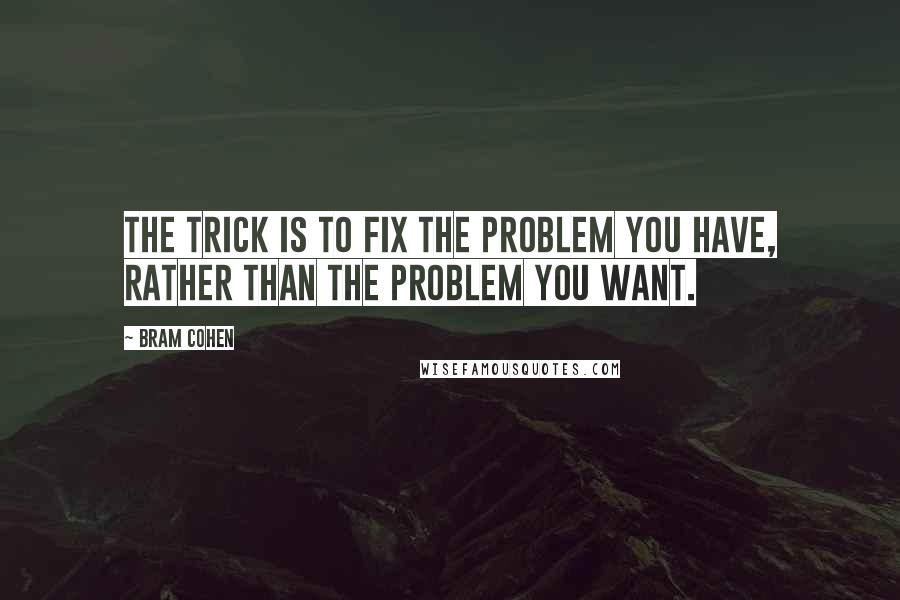 THE TRICK IS TO FIX THE PROBLEM YOU HAVE, RATHER THAN THE PROBLEM YOU WANT.

~ BRAM COHEN

WISEFAMOUSQUOTES.COM